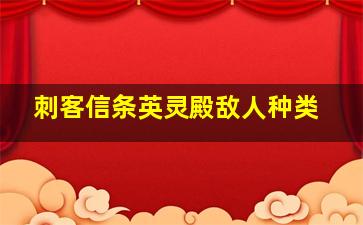 刺客信条英灵殿敌人种类